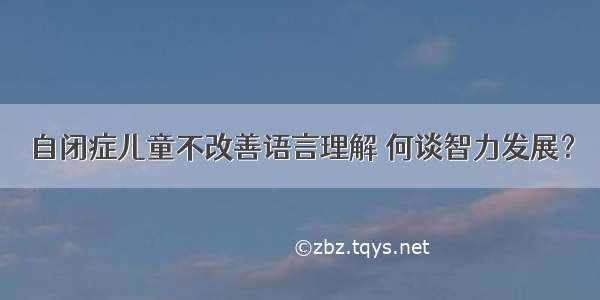 自闭症儿童不改善语言理解 何谈智力发展?

©zbz.tqys.net